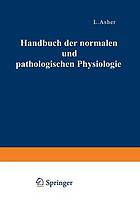 L. Asher

Handbuch der normalen und pathologischen Physiologie

Springer